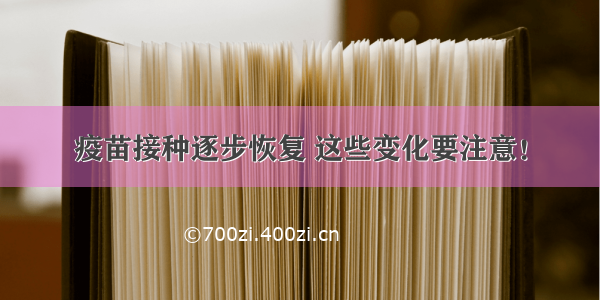 疫苗接种逐步恢复 这些变化要注意!

©700zi.400zi.cn